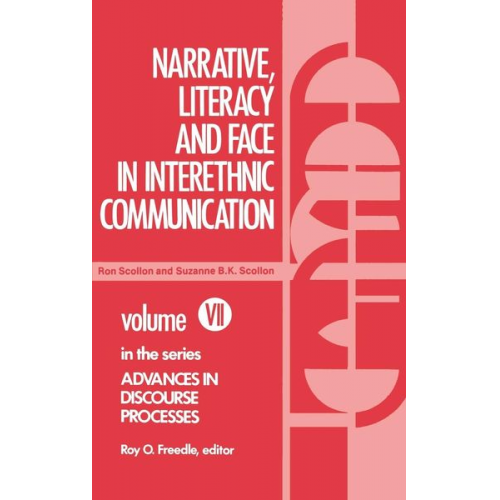 NARRATIVE, LITERACY AND FACE IN INTERETHNIC COMMUNICATION

Ron Scollon and Suzanne B.K. Scollon

volume VII

in the series
ADVANCES IN DISCOURSE PROCESSES

Roy O. Freedle, editor